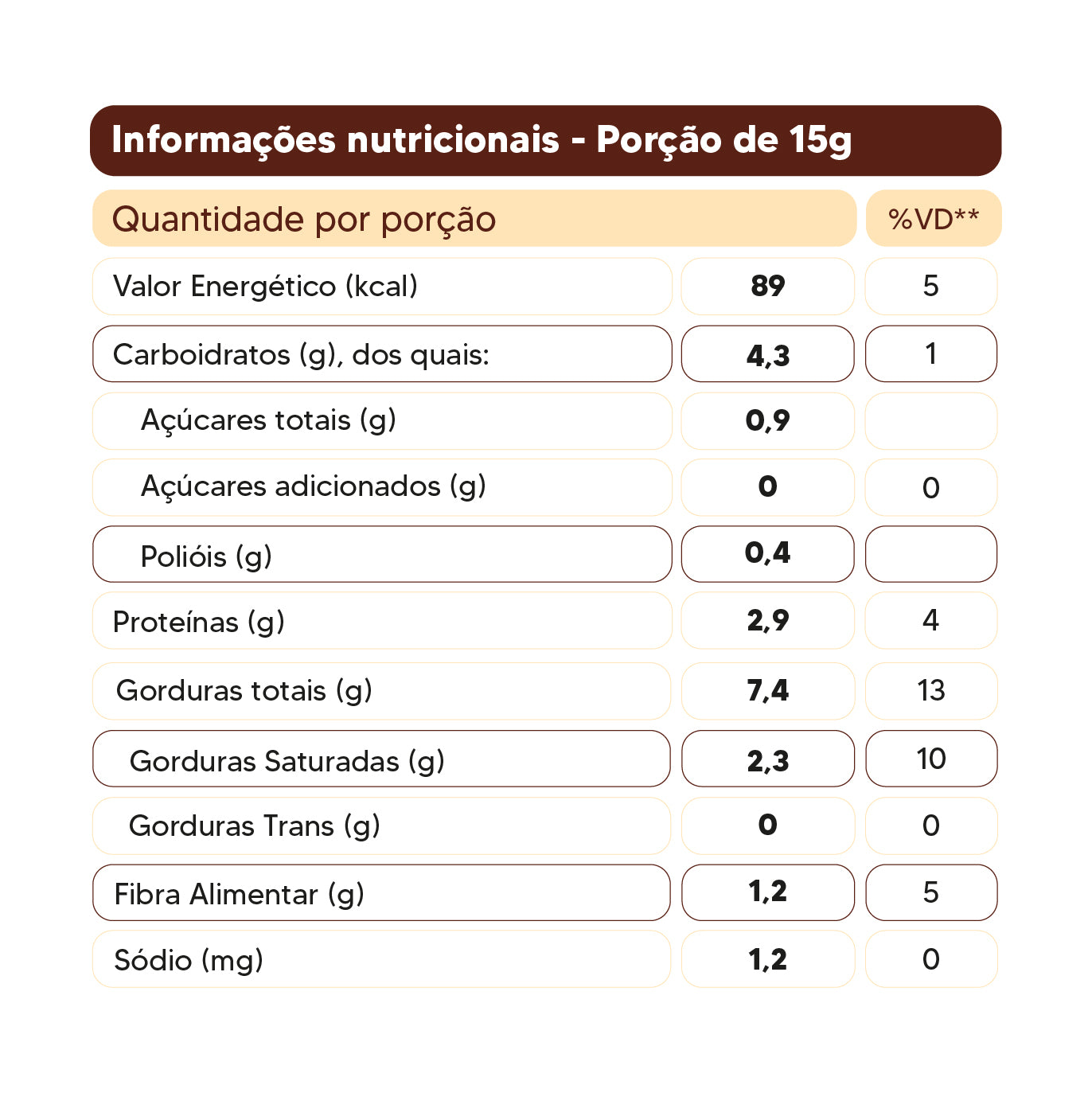 Informações nutricionais - Porção de 15g

| Quantidade por porção | | %VD** |
|---|---|---|
| Valor Energético (kcal) | 89 | 5 |
| Carboidratos (g), dos quais: | 4,3 | 1 |
| Açúcares totais (g) | 0,9 | |
| Açúcares adicionados (g) | 0 | 0 |
| Polióis (g) | 0,4 | |
| Proteínas (g) | 2,9 | 4 |
| Gorduras totais (g) | 7,4 | 13 |
| Gorduras Saturadas (g) | 2,3 | 10 |
| Gorduras Trans (g) | 0 | 0 |
| Fibra Alimentar (g) | 1,2 | 5 |
| Sódio (mg) | 1,2 | 0 |